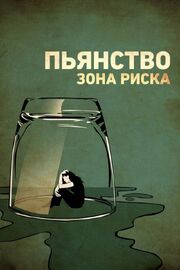 ПЬЯНСТВО
ЗОНА РИСКА